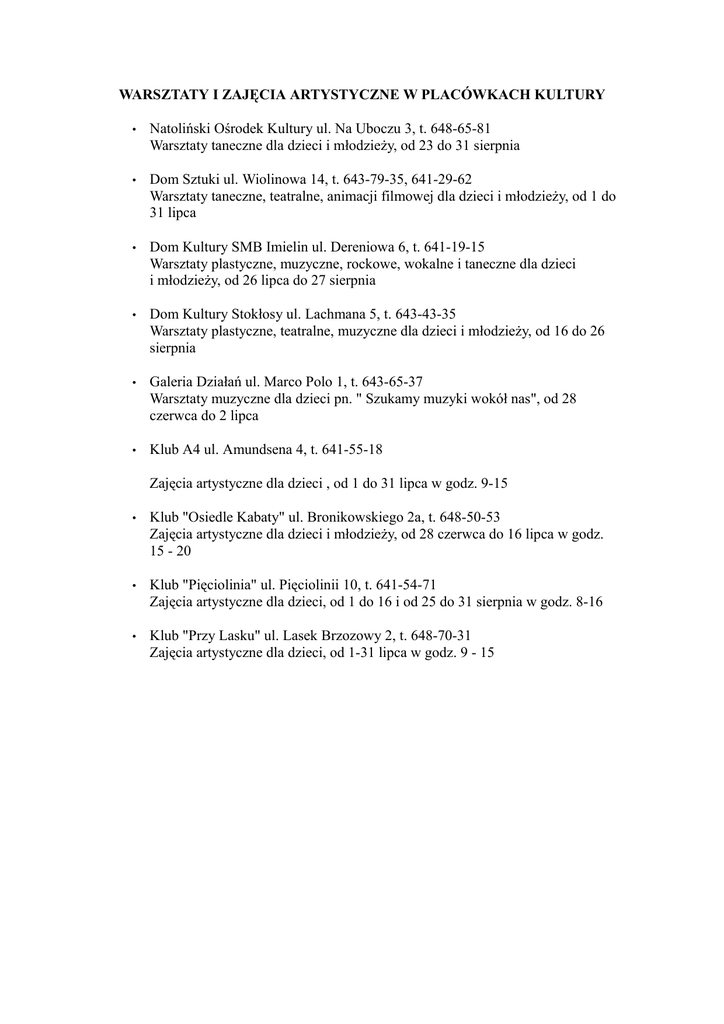 WARSZTATY I ZAJĘCIA ARTYSTYCZNE W PLACÓWKACH KULTURY

• Natoliński Ośrodek Kultury ul. Na Uboczu 3, t. 648-65-81
Warsztaty taneczne dla dzieci i młodzieży, od 23 do 31 sierpnia

• Dom Sztuki ul. Wiolinowa 14, t. 643-79-35, 641-29-62
Warsztaty taneczne, teatralne, animacji filmowej dla dzieci i młodzieży, od 1 do 31 lipca

• Dom Kultury SMB Imielin ul. Dereniowa 6, t. 641-19-15
Warsztaty plastyczne, muzyczne, rockowe, wokalne i taneczne dla dzieci i młodzieży, od 26 lipca do 27 sierpnia

• Dom Kultury Stokłosy ul. Lachmana 5, t. 643-43-35
Warsztaty plastyczne, teatralne, muzyczne dla dzieci i młodzieży, od 16 do 26 sierpnia

• Galeria Działań ul. Marco Polo 1, t. 643-65-37
Warsztaty muzyczne dla dzieci pn. " Szukamy muzyki wokół nas", od 28 czerwca do 2 lipca

• Klub A4 ul. Amundsena 4, t. 641-55-18

Zajęcia artystyczne dla dzieci , od 1 do 31 lipca w godz. 9-15

• Klub "Osiedle Kabaty" ul. Bronikowskiego 2a, t. 648-50-53
Zajęcia artystyczne dla dzieci i młodzieży, od 28 czerwca do 16 lipca w godz. 15 - 20

• Klub "Pięciolinia" ul. Pięciolinii 10, t. 641-54-71
Zajęcia artystyczne dla dzieci, od 1 do 16 i od 25 do 31 sierpnia w godz. 8-16

• Klub "Przy Lasku" ul. Lasek Brzozowy 2, t. 648-70-31
Zajęcia artystyczne dla dzieci, od 1-31 lipca w godz. 9 - 15